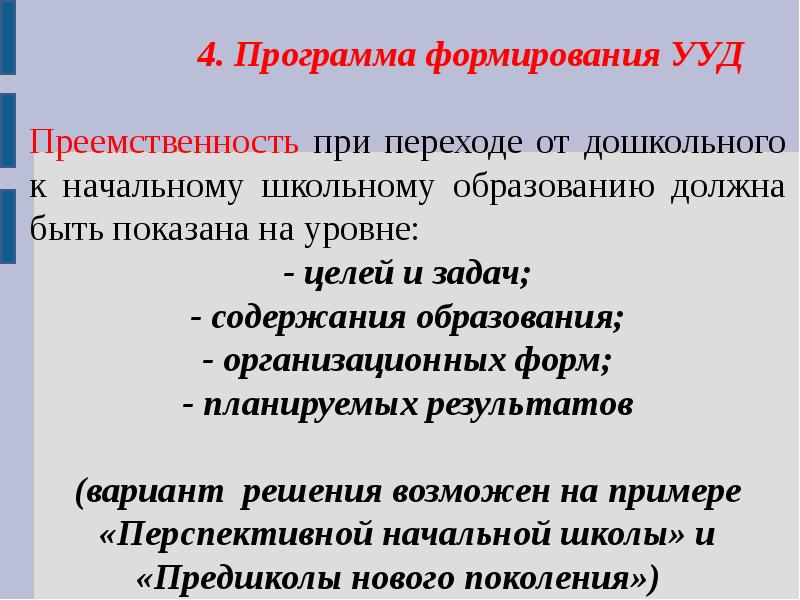 4. Программа формирования УУД

Преемственность при переходе от дошкольного к начальному школьному образованию должна быть показана на уровне:

- целей и задач;
- содержания образования;
- организационных форм;
- планируемых результатов

(вариант решения возможен на примере «Перспективной начальной школы» и «Предшколы нового поколения»)